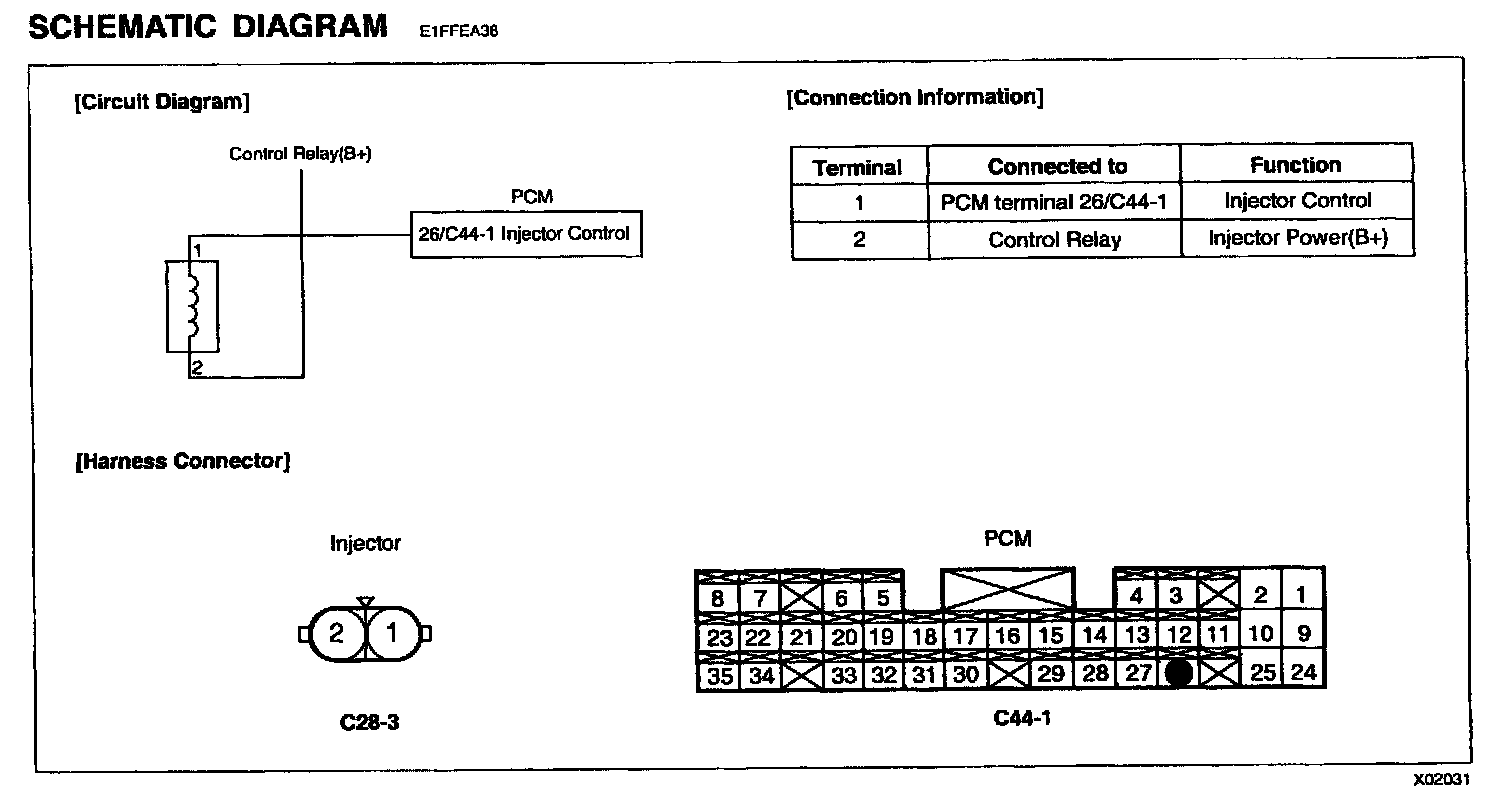 SCHEMATIC DIAGRAM E1FFEA36

[Circuit Diagram]

Control Relay(B+)

PCM

26/C44-1 Injector Control

1

2

[Connection Information]

| Terminal | Connected to | Function |
|---|---|---|
| 1 | PCM terminal 26/C44-1 | Injector Control |
| 2 | Control Relay | Injector Power(B+) |

[Harness Connector]

Injector

2 1

C28-3

PCM

8 7 6 5 4 3 2 1
23 22 21 20 19 18 17 16 15 14 13 12 11 10 9
35 34 33 32 31 30 29 28 27 25 24

C44-1

X02031